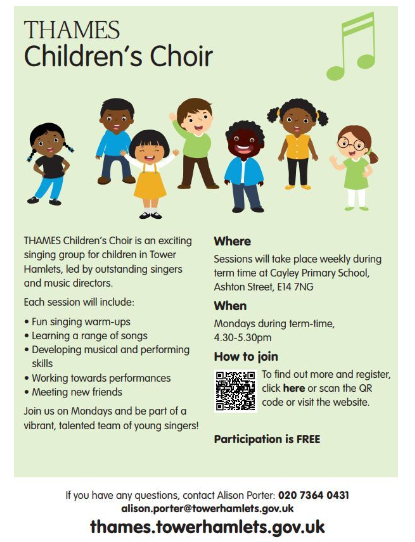 THAMES
Children's Choir

THAMES Children's Choir is an exciting singing group for children in Tower Hamlets, led by outstanding singers and music directors.

Each session will include:

• Fun singing warm-ups
• Learning a range of songs
• Developing musical and performing skills
• Working towards performances
• Meeting new friends

Join us on Mondays and be part of a vibrant, talented team of young singers!

Where

Sessions will take place weekly during term time at Cayley Primary School, Ashton Street, E14 7NG

When

Mondays during term-time, 4.30-5.30pm

How to join

To find out more and register, click here or scan the QR code or visit the website.

Participation is FREE

If you have any questions, contact Alison Porter: 020 7364 0431
alison.porter@towerhamlets.gov.uk

thames.towerhamlets.gov.uk